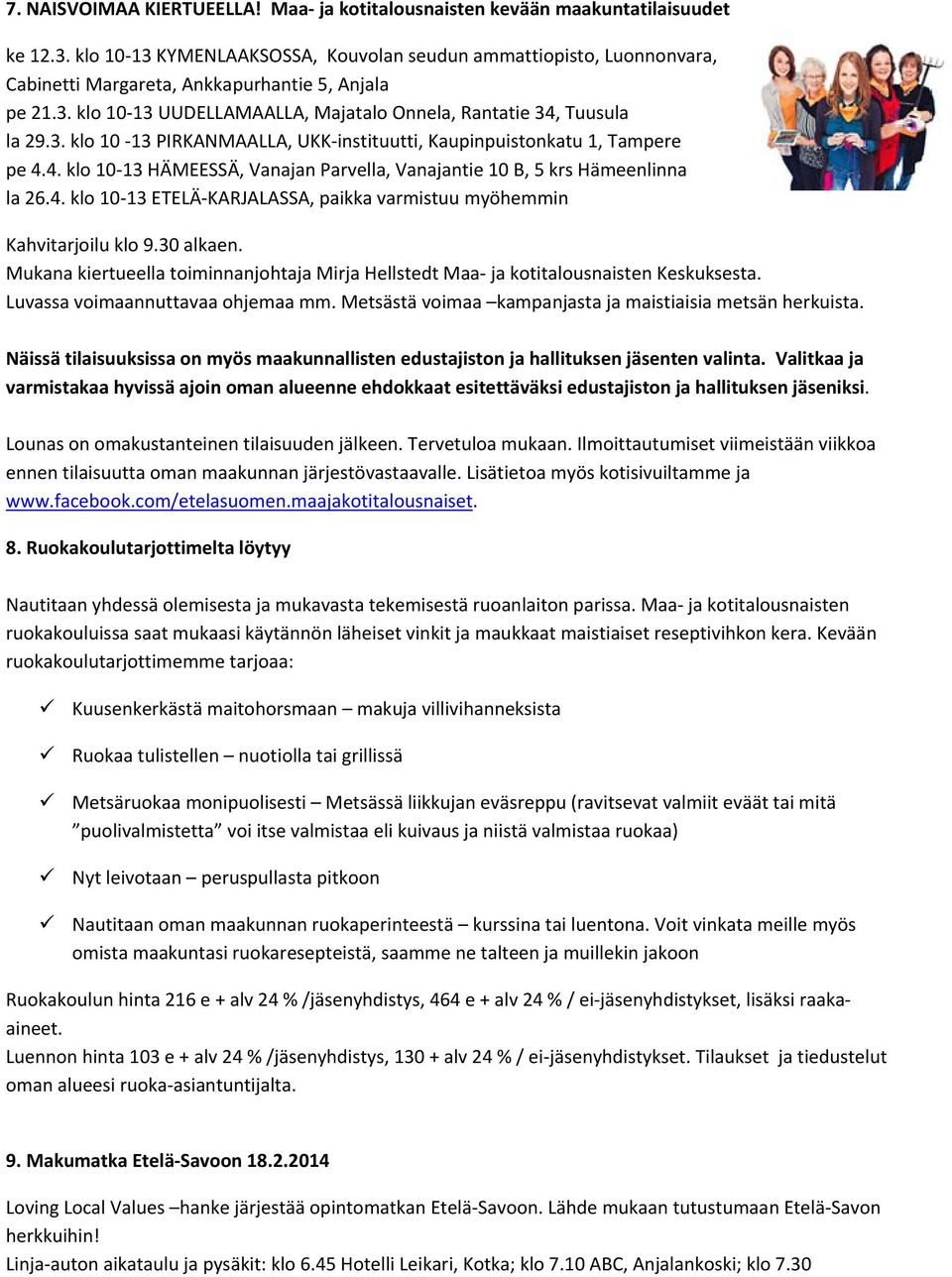 7. NAISVOIMAA KIERTUEELLA! Maa- ja kotitalousnaisten kevään maakuntatilaisuudet

ke 12.3. klo 10-13 KYMENLAAKSOSSA, Kouvolan seudun ammattiopisto, Luonnonvara, Cabinetti Margareta, Ankkapurhantie 5, Anjala
pe 21.3. klo 10-13 UUDELLAMAALLA, Majatalo Onnela, Rantatie 34, Tuusula
la 29.3. klo 10 -13 PIRKANMAALLA, UKK-instituutti, Kaupinpuistonkatu 1, Tampere
pe 4.4. klo 10-13 HÄMEESSÄ, Vanajan Parvella, Vanajantie 10 B, 5 krs Hämeenlinna
la 26.4. klo 10-13 ETELÄ-KARJALASSA, paikka varmistuu myöhemmin

Kahvitarjoilu klo 9.30 alkaen.
Mukana kiertueella toiminnanjohtaja Mirja Hellstedt Maa- ja kotitalousnaisten Keskuksesta.
Luvassa voimaannuttavaa ohjemaa mm. Metsästä voimaa –kampanjasta ja maistiaisia metsän herkuista.

Näissä tilaisuuksissa on myös maakunnallisten edustajiston ja hallituksen jäsenten valinta. Valitkaa ja varmistakaa hyvissä ajoin oman alueenne ehdokkaat esitettäväksi edustajiston ja hallituksen jäseniksi.

Lounas on omakustanteinen tilaisuuden jälkeen. Tervetuloa mukaan. Ilmoittautumiset viimeistään viikkoa ennen tilaisuutta oman maakunnan järjestövastaavalle. Lisätietoa myös kotisivuiltamme ja www.facebook.com/etelasuomen.maajakotitalousnaiset.

8. Ruokakoulutarjottimelta löytyy

Nautitaan yhdessä olemisesta ja mukavasta tekemisestä ruoanlaiton parissa. Maa- ja kotitalousnaisten ruokakouluissa saat mukaasi käytännön läheiset vinkit ja maukkaat maistiaiset reseptivihkon kera. Kevään ruokakoulutarjottimemme tarjoaa:

✓ Kuusenkerkästä maitohorsmaan – makuja villivihanneksista

✓ Ruokaa tulistellen – nuotiolla tai grillissä

✓ Metsäruokaa monipuolisesti – Metsässä liikkujan eväsreppu (ravitsevat valmiit eväät tai mitä ”puolivalmistetta” voi itse valmistaa eli kuivaus ja niistä valmistaa ruokaa)

✓ Nyt leivotaan – peruspullasta pitkoon

✓ Nautitaan oman maakunnan ruokaperinteestä – kurssina tai luentona. Voit vinkata meille myös omista maakuntasi ruokaresepteistä, saamme ne talteen ja muillekin jakoon

Ruokakoulun hinta 216 e + alv 24 % /jäsenyhdistys, 464 e + alv 24 % / ei-jäsenyhdistykset, lisäksi raaka-aineet.
Luennon hinta 103 e + alv 24 % /jäsenyhdistys, 130 + alv 24 % / ei-jäsenyhdistykset. Tilaukset ja tiedustelut oman alueesi ruoka-asiantuntijalta.

9. Makumatka Etelä-Savoon 18.2.2014

Loving Local Values –hanke järjestää opintomatkan Etelä-Savoon. Lähde mukaan tutustumaan Etelä-Savon herkkuihin!
Linja-auton aikataulu ja pysäkit: klo 6.45 Hotelli Leikari, Kotka; klo 7.10 ABC, Anjalankoski; klo 7.30